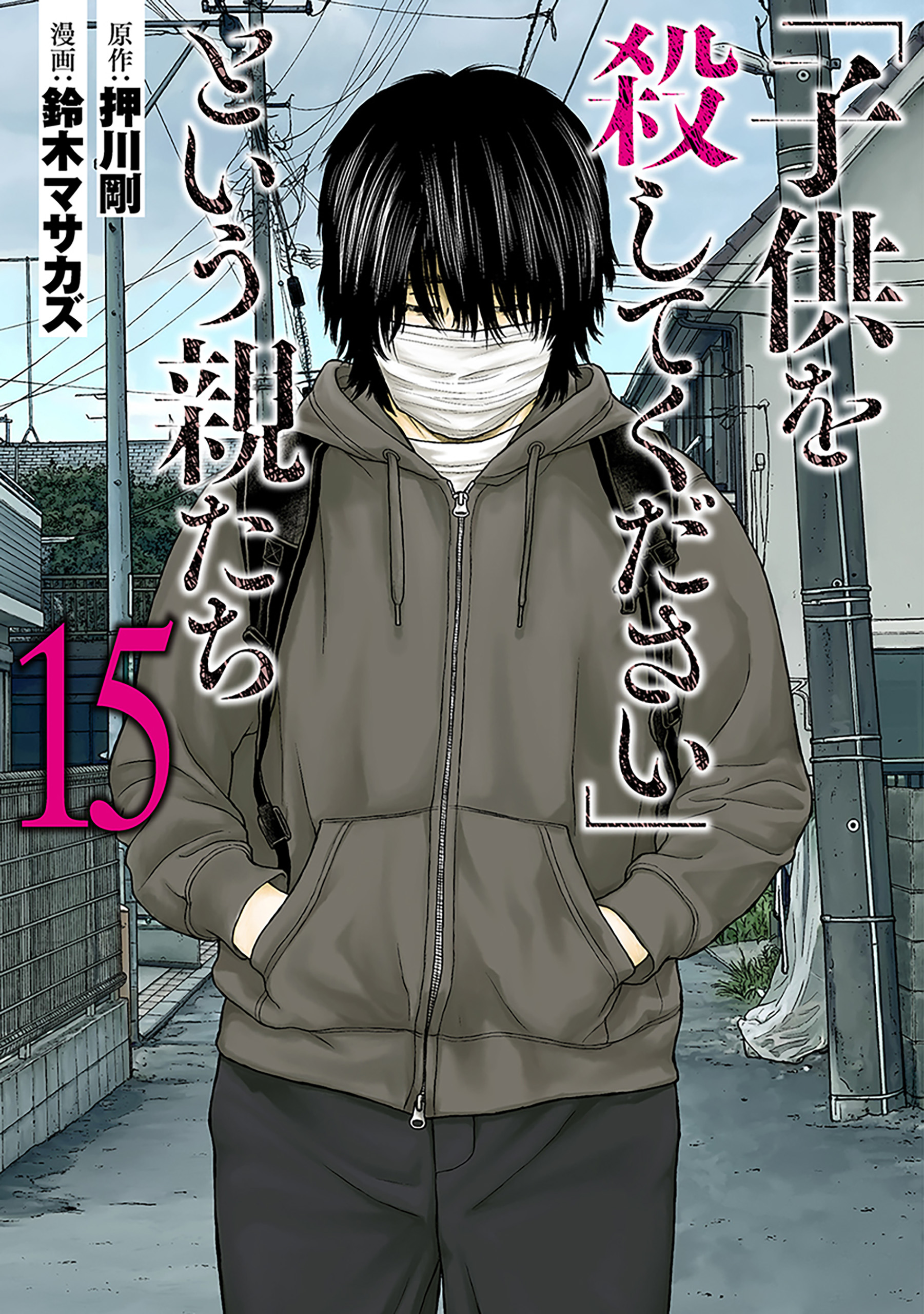 「子供を殺してください」という親たち

15

原作：押川剛
漫画：鈴木マサカズ